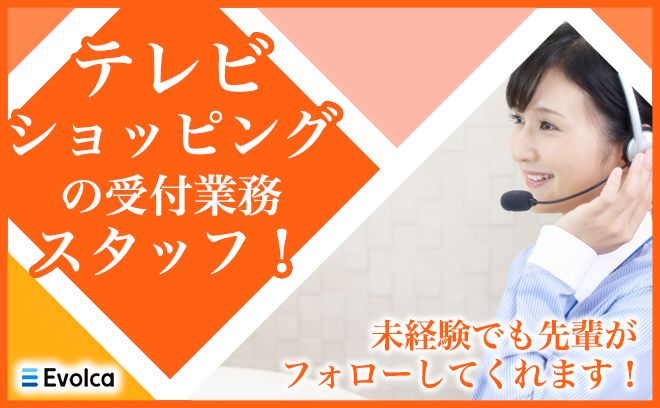 テレビ
ショッピング
の受付業務
スタッフ！

未経験でも先輩が
フォローしてくれます！

Evolca